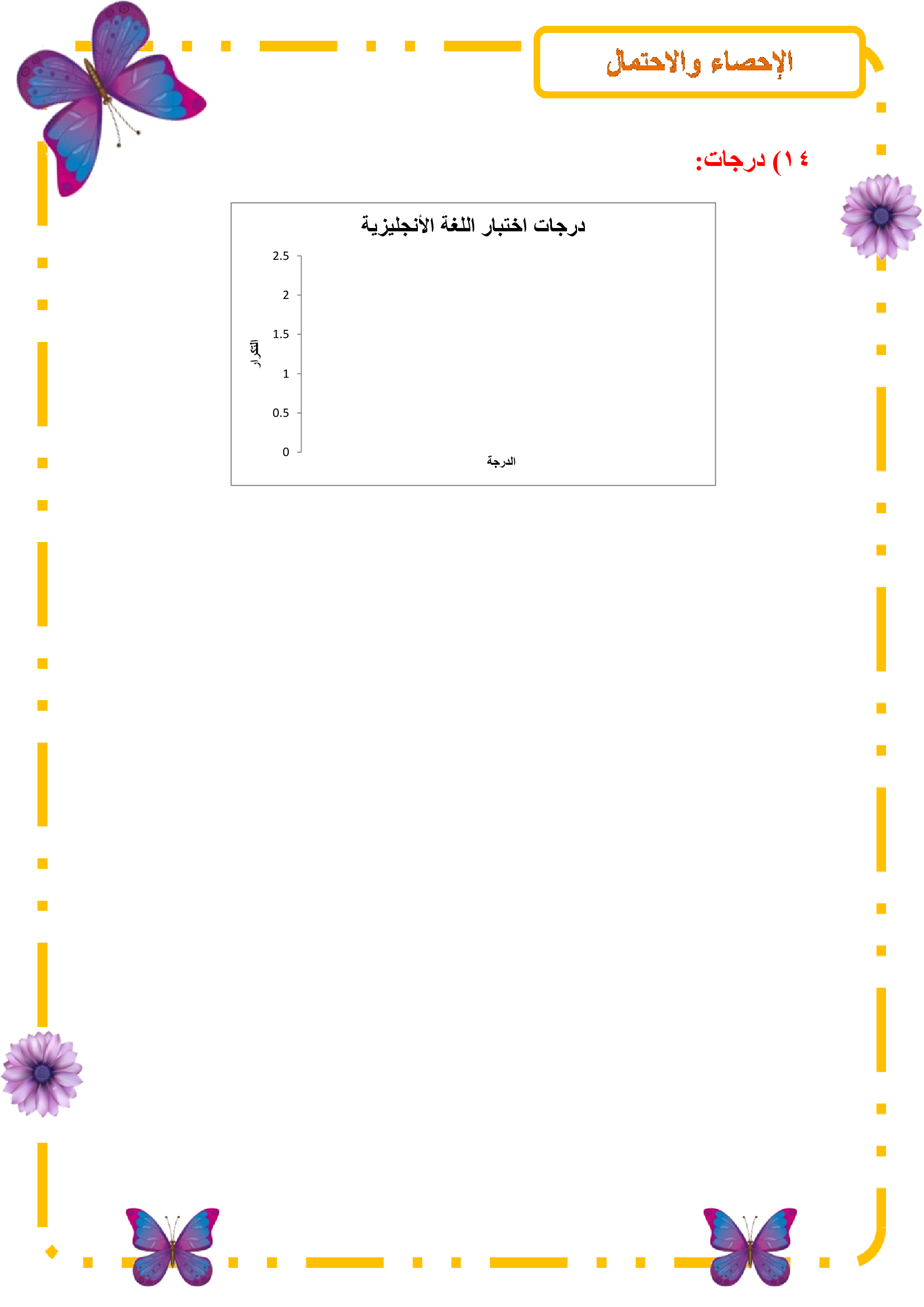 الإحصاء والاحتمال

١٤) درجات:

درجات اختبار اللغة الأنجليزية

2.5
2
1.5
1
0.5
0

التكرار

الدرجة